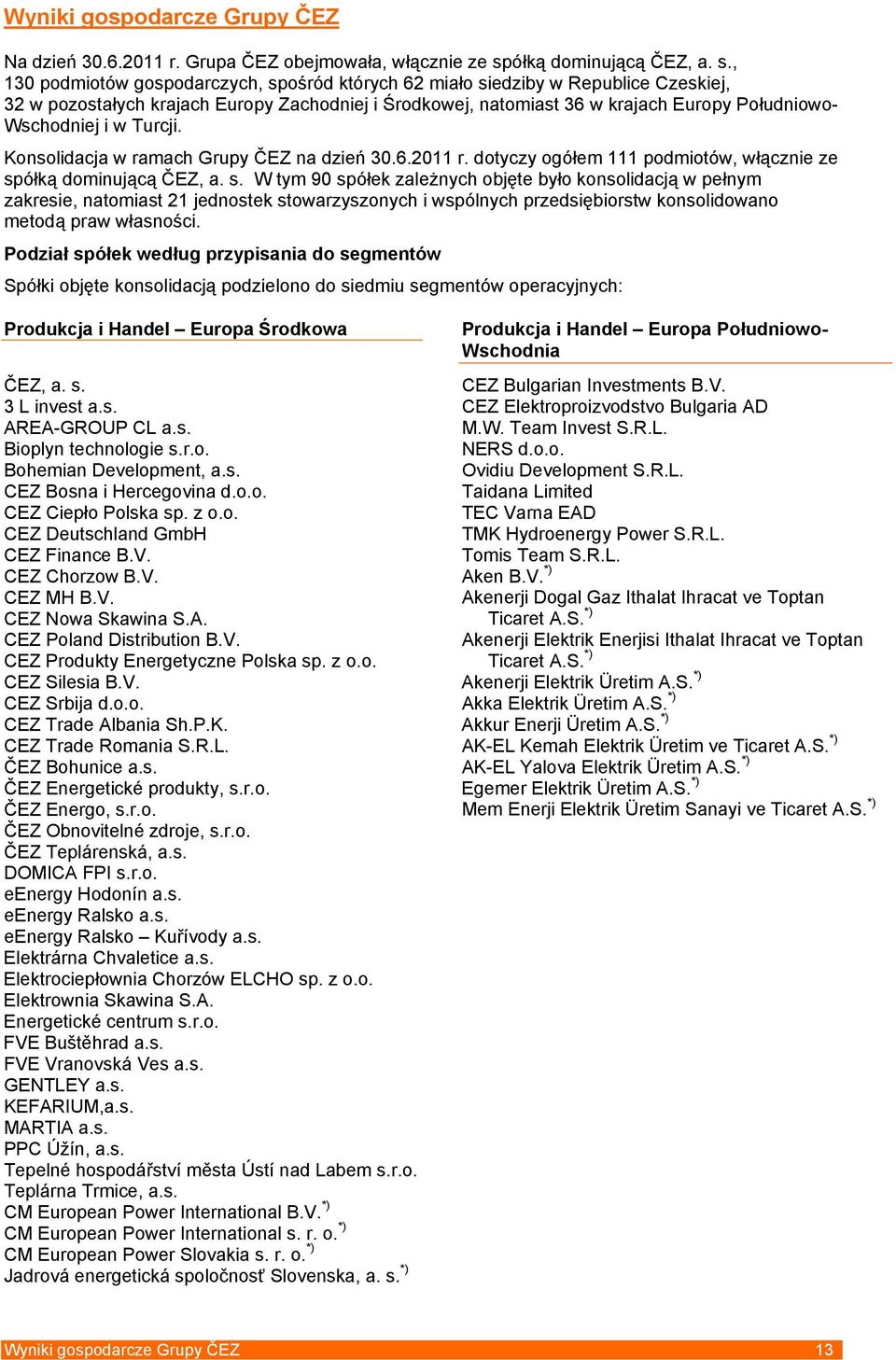 Wyniki gospodarcze Grupy ČEZ

Na dzień 30.6.2011 r. Grupa ČEZ obejmowała, włącznie ze spółką dominującą ČEZ, a. s., 130 podmiotów gospodarczych, spośród których 62 miało siedziby w Republice Czeskiej, 32 w pozostałych krajach Europy Zachodniej i Środkowej, natomiast 36 w krajach Europy Południowo-Wschodniej i w Turcji.

Konsolidacja w ramach Grupy ČEZ na dzień 30.6.2011 r. dotyczy ogółem 111 podmiotów, włącznie ze spółką dominującą ČEZ, a. s. W tym 90 spółek zależnych objęte było konsolidacją w pełnym zakresie, natomiast 21 jednostek stowarzyszonych i wspólnych przedsiębiorstw konsolidowano metodą praw własności.

Podział spółek według przypisania do segmentów

Spółki objęte konsolidacją podzielono do siedmiu segmentów operacyjnych:

Produkcja i Handel – Europa Środkowa

ČEZ, a. s.
3 L invest a.s.
AREA-GROUP CL a.s.
Bioplyn technologie s.r.o.
Bohemian Development, a.s.
CEZ Bosna i Hercegovina d.o.o.
CEZ Ciepło Polska sp. z o.o.
CEZ Deutschland GmbH
CEZ Finance B.V.
CEZ Chorzow B.V.
CEZ MH B.V.
CEZ Nowa Skawina S.A.
CEZ Poland Distribution B.V.
CEZ Produkty Energetyczne Polska sp. z o.o.
CEZ Silesia B.V.
CEZ Srbija d.o.o.
CEZ Trade Albania Sh.P.K.
CEZ Trade Romania S.R.L.
ČEZ Bohunice a.s.
ČEZ Energetické produkty, s.r.o.
ČEZ Energo, s.r.o.
ČEZ Obnovitelné zdroje, s.r.o.
ČEZ Teplárenská, a.s.
DOMICA FPI s.r.o.
eEnergy Hodonín a.s.
eEnergy Ralsko a.s.
eEnergy Ralsko – Kuřívody a.s.
Elektrárna Chvaletice a.s.
Elektrociepłownia Chorzów ELCHO sp. z o.o.
Elektrownia Skawina S.A.
Energetické centrum s.r.o.
FVE Buštěhrad a.s.
FVE Vranovská Ves a.s.
GENTLEY a.s.
KEFARIUM,a.s.
MARTIA a.s.
PPC Úžín, a.s.
Tepelné hospodářství města Ústí nad Labem s.r.o.
Teplárna Trmice, a.s.
CM European Power International B.V.$^{*)}$
CM European Power International s. r. o.$^{*)}$
CM European Power Slovakia s. r. o.$^{*)}$
Jadrová energetická spoločnosť Slovenska, a. s.$^{*)}$

Produkcja i Handel – Europa Południowo-Wschodnia

CEZ Bulgarian Investments B.V.
CEZ Elektroproizvodstvo Bulgaria AD
M.W. Team Invest S.R.L.
NERS d.o.o.
Ovidiu Development S.R.L.
Taidana Limited
TEC Varna EAD
TMK Hydroenergy Power S.R.L.
Tomis Team S.R.L.
Aken B.V.$^{*)}$
Akenerji Dogal Gaz Ithalat Ihracat ve Toptan Ticaret A.S.$^{*)}$
Akenerji Elektrik Enerjisi Ithalat Ihracat ve Toptan Ticaret A.S.$^{*)}$
Akenerji Elektrik Üretim A.S.$^{*)}$
Akka Elektrik Üretim A.S.$^{*)}$
Akkur Enerji Üretim A.S.$^{*)}$
AK-EL Kemah Elektrik Üretim ve Ticaret A.S.$^{*)}$
AK-EL Yalova Elektrik Üretim A.S.$^{*)}$
Egemer Elektrik Üretim A.S.$^{*)}$
Mem Enerji Elektrik Üretim Sanayi ve Ticaret A.S.$^{*)}$

Wyniki gospodarcze Grupy ČEZ 13